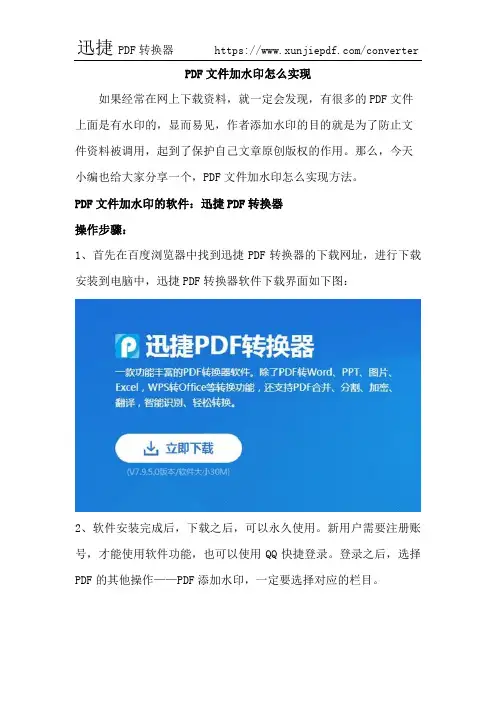 迅捷PDF转换器 https://www.xunjiepdf.com/converter

PDF文件加水印怎么实现

如果经常在网上下载资料，就一定会发现，有很多的PDF文件上面是有水印的，显而易见，作者添加水印的目的就是为了防止文件资料被调用，起到了保护自己文章原创版权的作用。那么，今天小编也给大家分享一个，PDF文件加水印怎么实现方法。

PDF文件加水印的软件：迅捷PDF转换器

操作步骤：

1、首先在百度浏览器中找到迅捷PDF转换器的下载网址，进行下载安装到电脑中，迅捷PDF转换器软件下载界面如下图：

迅捷PDF转换器

一款功能丰富的PDF转换器软件。除了PDF转Word、PPT、图片、Excel，WPS转Office等转换功能，还支持PDF合并、分割、加密、翻译，智能识别、轻松转换。

立即下载

(V7.9.5.0版本/软件大小30M)

2、软件安装完成后，下载之后，可以永久使用。新用户需要注册账号，才能使用软件功能，也可以使用QQ快捷登录。登录之后，选择PDF的其他操作——PDF添加水印，一定要选择对应的栏目。